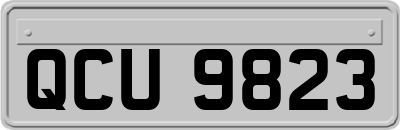 QCU 9823